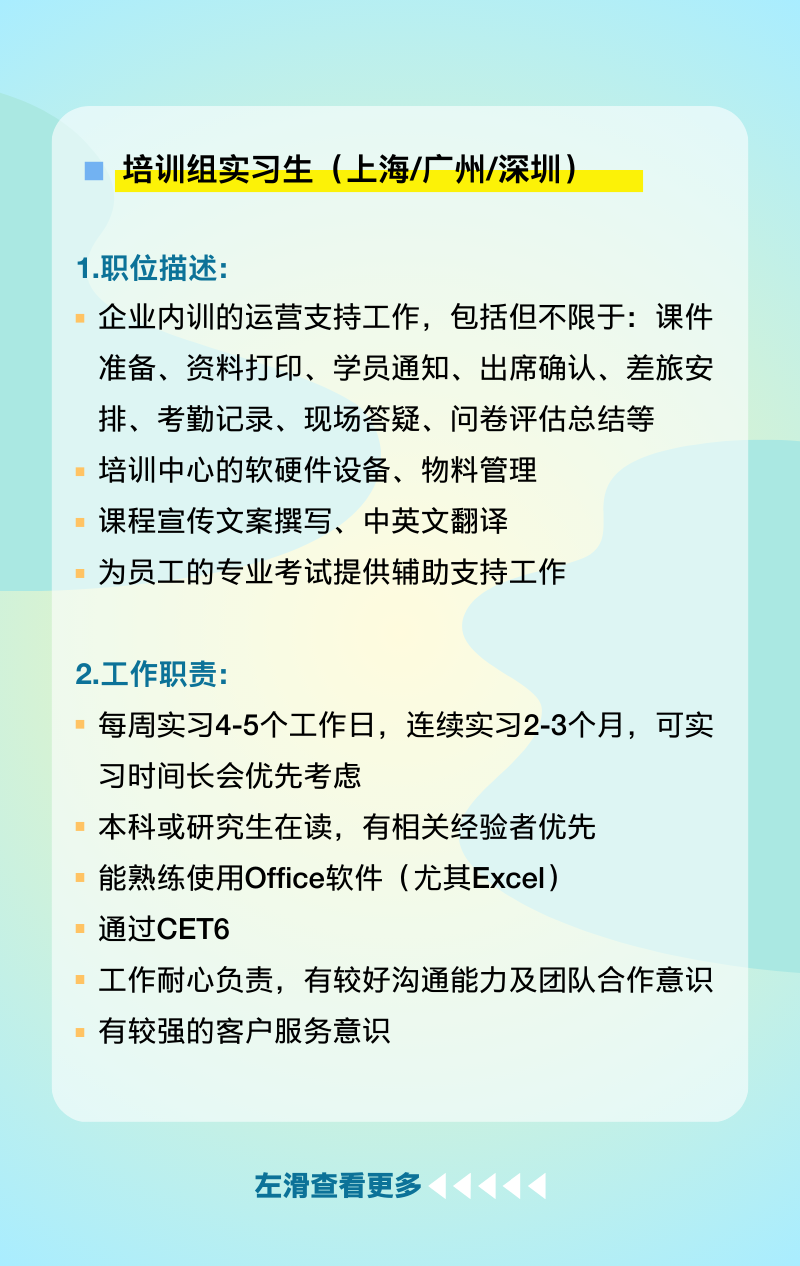 培训组实习生（上海/广州/深圳）

1.职位描述:

企业内训的运营支持工作，包括但不限于：课件准备、资料打印、学员通知、出席确认、差旅安排、考勤记录、现场答疑、问卷评估总结等

培训中心的软硬件设备、物料管理

课程宣传文案撰写、中英文翻译

为员工的专业考试提供辅助支持工作

2.工作职责:

每周实习4-5个工作日，连续实习2-3个月，可实习时间长会优先考虑

本科或研究生在读，有相关经验者优先

能熟练使用Office软件（尤其Excel）

通过CET6

工作耐心负责，有较好沟通能力及团队合作意识

有较强的客户服务意识

左滑查看更多